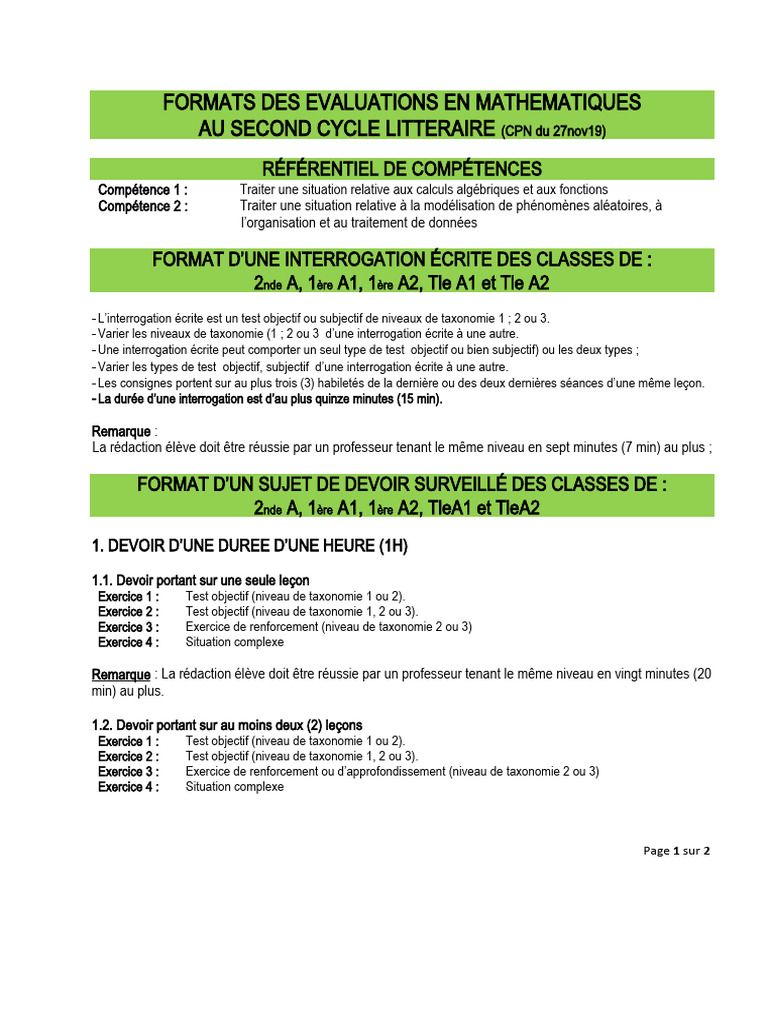 FORMATS DES EVALUATIONS EN MATHEMATIQUES
AU SECOND CYCLE LITTERAIRE (CPN du 27nov19)

RÉFÉRENTIEL DE COMPÉTENCES

Compétence 1 : Traiter une situation relative aux calculs algébriques et aux fonctions
Compétence 2 : Traiter une situation relative à la modélisation de phénomènes aléatoires, à l'organisation et au traitement de données

FORMAT D'UNE INTERROGATION ÉCRITE DES CLASSES DE :
2nde A, 1ère A1, 1ère A2, Tle A1 et Tle A2

- L'interrogation écrite est un test objectif ou subjectif de niveaux de taxonomie 1 ; 2 ou 3.
- Varier les niveaux de taxonomie (1 ; 2 ou 3 d'une interrogation écrite à une autre.
- Une interrogation écrite peut comporter un seul type de test objectif ou bien subjectif) ou les deux types ;
- Varier les types de test objectif, subjectif d'une interrogation écrite à une autre.
- Les consignes portent sur au plus trois (3) habiletés de la dernière ou des deux dernières séances d'une même leçon.
- La durée d'une interrogation est d'au plus quinze minutes (15 min).

Remarque :
La rédaction élève doit être réussie par un professeur tenant le même niveau en sept minutes (7 min) au plus ;

FORMAT D'UN SUJET DE DEVOIR SURVEILLÉ DES CLASSES DE :
2nde A, 1ère A1, 1ère A2, TleA1 et TleA2

1. DEVOIR D'UNE DUREE D'UNE HEURE (1H)

1.1. Devoir portant sur une seule leçon
Exercice 1 : Test objectif (niveau de taxonomie 1 ou 2).
Exercice 2 : Test objectif (niveau de taxonomie 1, 2 ou 3).
Exercice 3 : Exercice de renforcement (niveau de taxonomie 2 ou 3)
Exercice 4 : Situation complexe

Remarque : La rédaction élève doit être réussie par un professeur tenant le même niveau en vingt minutes (20 min) au plus.

1.2. Devoir portant sur au moins deux (2) leçons
Exercice 1 : Test objectif (niveau de taxonomie 1 ou 2).
Exercice 2 : Test objectif (niveau de taxonomie 1, 2 ou 3).
Exercice 3 : Exercice de renforcement ou d'approfondissement (niveau de taxonomie 2 ou 3)
Exercice 4 : Situation complexe

Page 1 sur 2